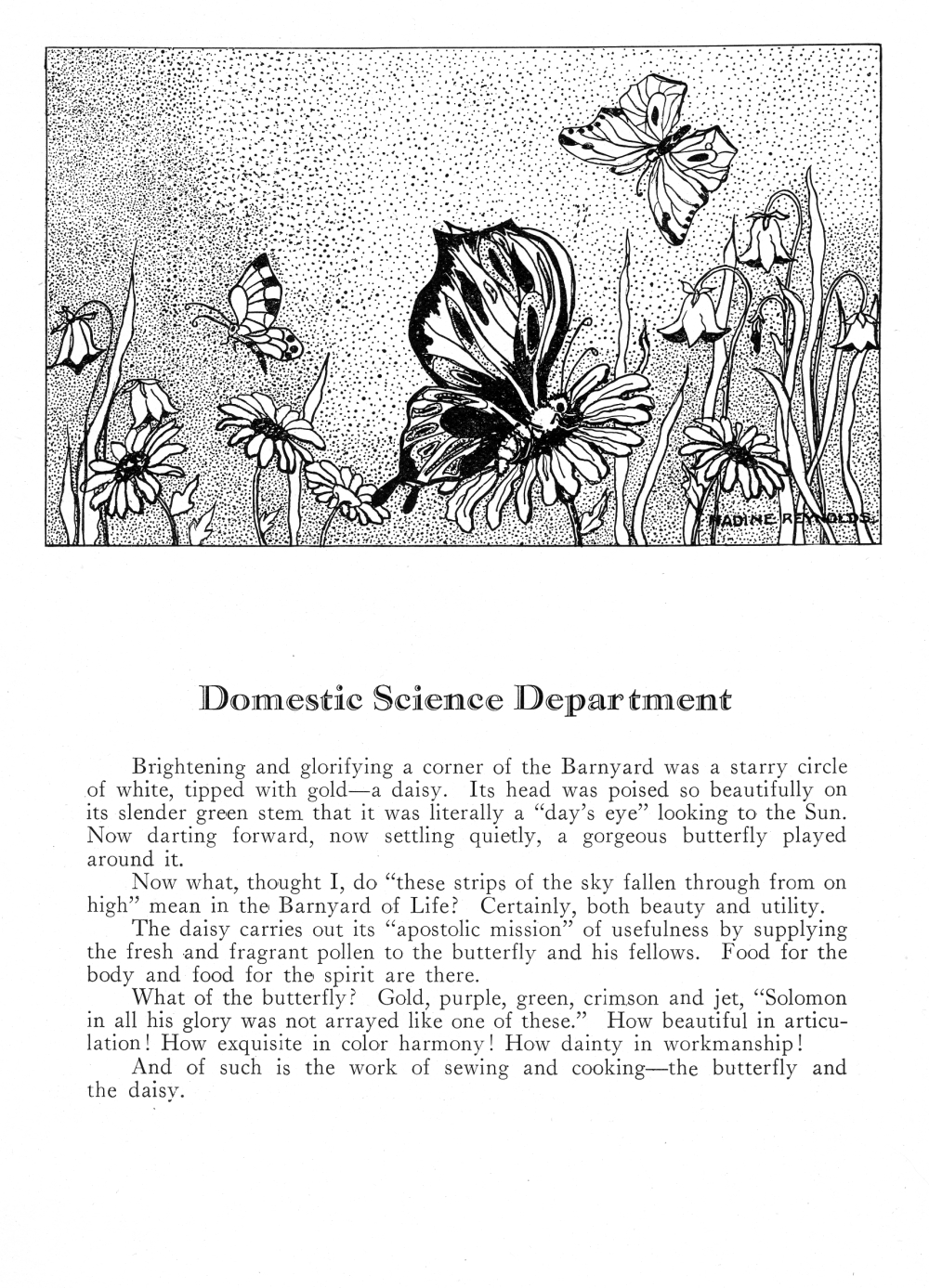 NADINE REYNOLDS

Domestic Science Department

Brightening and glorifying a corner of the Barnyard was a starry circle of white, tipped with gold—a daisy. Its head was poised so beautifully on its slender green stem that it was literally a "day's eye" looking to the Sun. Now darting forward, now settling quietly, a gorgeous butterfly played around it.

Now what, thought I, do "these strips of the sky fallen through from on high" mean in the Barnyard of Life? Certainly, both beauty and utility.

The daisy carries out its "apostolic mission" of usefulness by supplying the fresh and fragrant pollen to the butterfly and his fellows. Food for the body and food for the spirit are there.

What of the butterfly? Gold, purple, green, crimson and jet, "Solomon in all his glory was not arrayed like one of these." How beautiful in articulation! How exquisite in color harmony! How dainty in workmanship!

And of such is the work of sewing and cooking—the butterfly and the daisy.